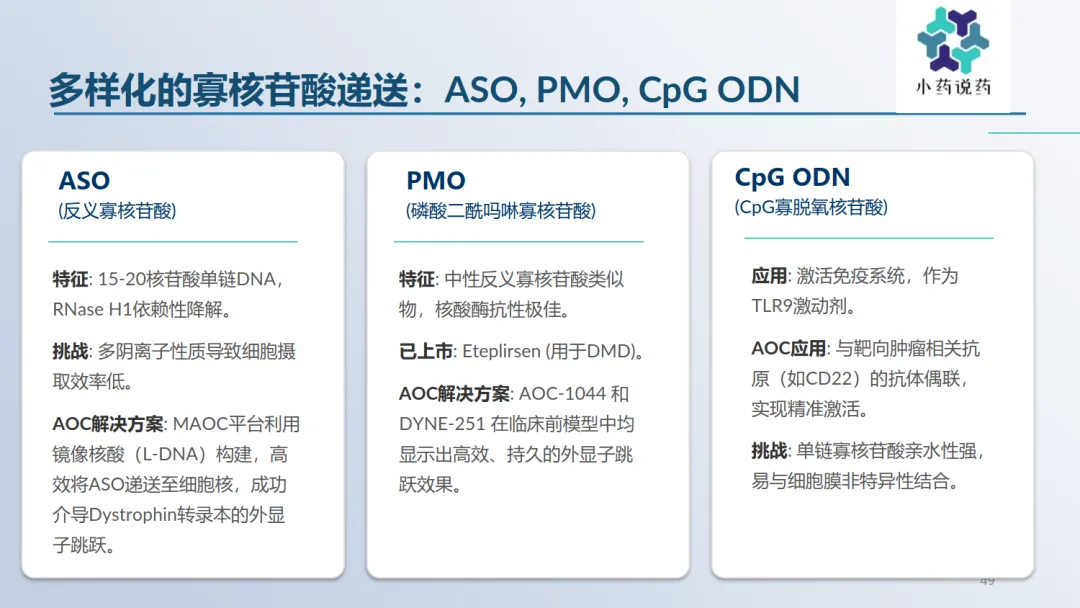 小药说药

多样化的寡核苷酸递送：ASO, PMO, CpG ODN

ASO
(反义寡核苷酸)

特征: 15-20核苷酸单链DNA，RNase H1依赖性降解。

挑战: 多阴离子性质导致细胞摄取效率低。

AOC解决方案: MAOC平台利用镜像核酸（L-DNA）构建，高效将ASO递送至细胞核，成功介导Dystrophin转录本的外显子跳跃。

PMO
(磷酸二酰吗啉寡核苷酸)

特征: 中性反义寡核苷酸类似物，核酸酶抗性极佳。

已上市: Eteplirsen (用于DMD)。

AOC解决方案: AOC-1044 和 DYNE-251 在临床前模型中均显示出高效、持久的外显子跳跃效果。

CpG ODN
(CpG寡脱氧核苷酸)

应用: 激活免疫系统，作为TLR9激动剂。

AOC应用: 与靶向肿瘤相关抗原（如CD22）的抗体偶联，实现精准激活。

挑战: 单链寡核苷酸亲水性强，易与细胞膜非特异性结合。

49